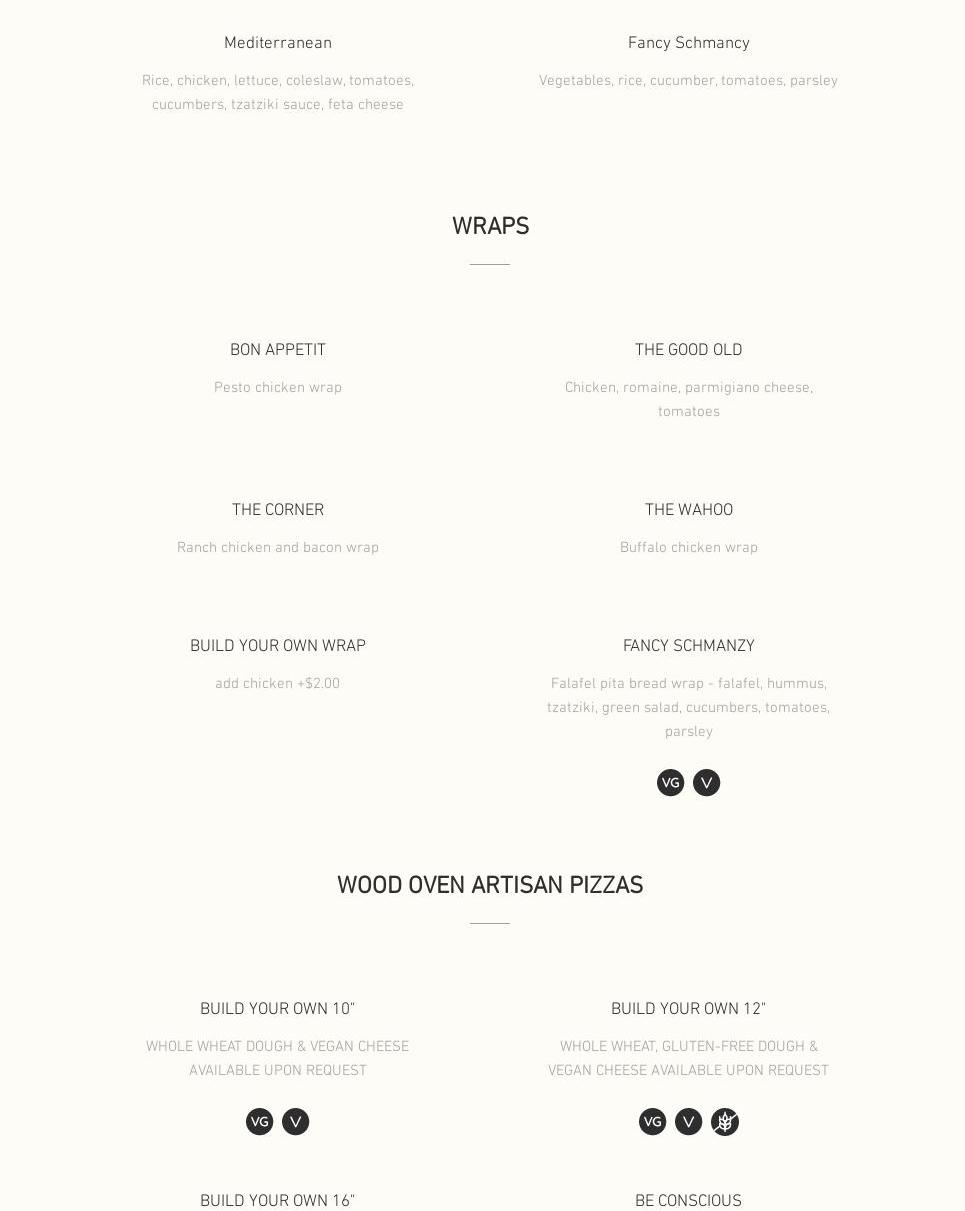 Mediterranean

Rice, chicken, lettuce, coleslaw, tomatoes, cucumbers, tzatziki sauce, feta cheese

Fancy Schmancy

Vegetables, rice, cucumber, tomatoes, parsley

WRAPS

BON APPETIT

Pesto chicken wrap

THE GOOD OLD

Chicken, romaine, parmigiano cheese, tomatoes

THE CORNER

Ranch chicken and bacon wrap

THE WAHOO

Buffalo chicken wrap

BUILD YOUR OWN WRAP

add chicken +$2.00

FANCY SCHMANZY

Falafel pita bread wrap - falafel, hummus, tzatziki, green salad, cucumbers, tomatoes, parsley

VG V

WOOD OVEN ARTISAN PIZZAS

BUILD YOUR OWN 10"

WHOLE WHEAT DOUGH & VEGAN CHEESE AVAILABLE UPON REQUEST

VG V

BUILD YOUR OWN 12"

WHOLE WHEAT, GLUTEN-FREE DOUGH & VEGAN CHEESE AVAILABLE UPON REQUEST

VG V

BUILD YOUR OWN 16"

BE CONSCIOUS